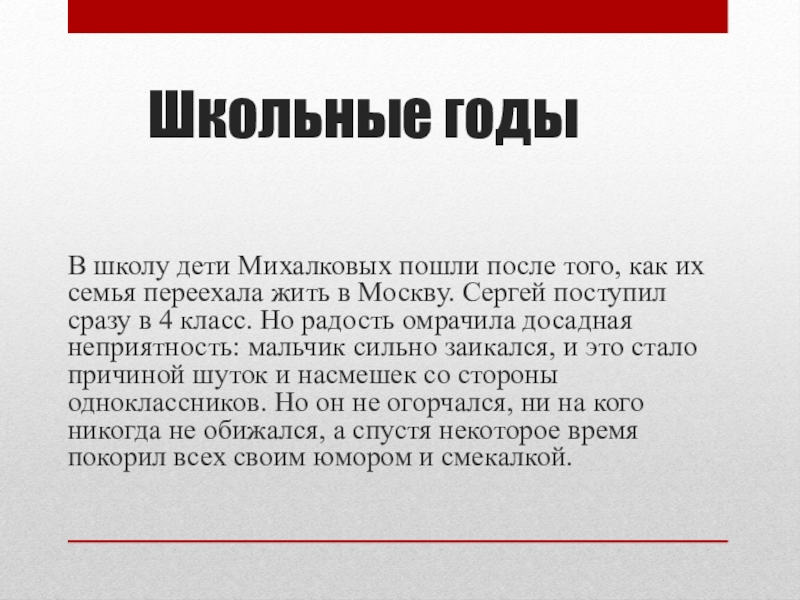 Школьные годы

В школу дети Михалковых пошли после того, как их семья переехала жить в Москву. Сергей поступил сразу в 4 класс. Но радость омрачила досадная неприятность: мальчик сильно заикался, и это стало причиной шуток и насмешек со стороны одноклассников. Но он не огорчался, ни на кого никогда не обижался, а спустя некоторое время покорил всех своим юмором и смекалкой.